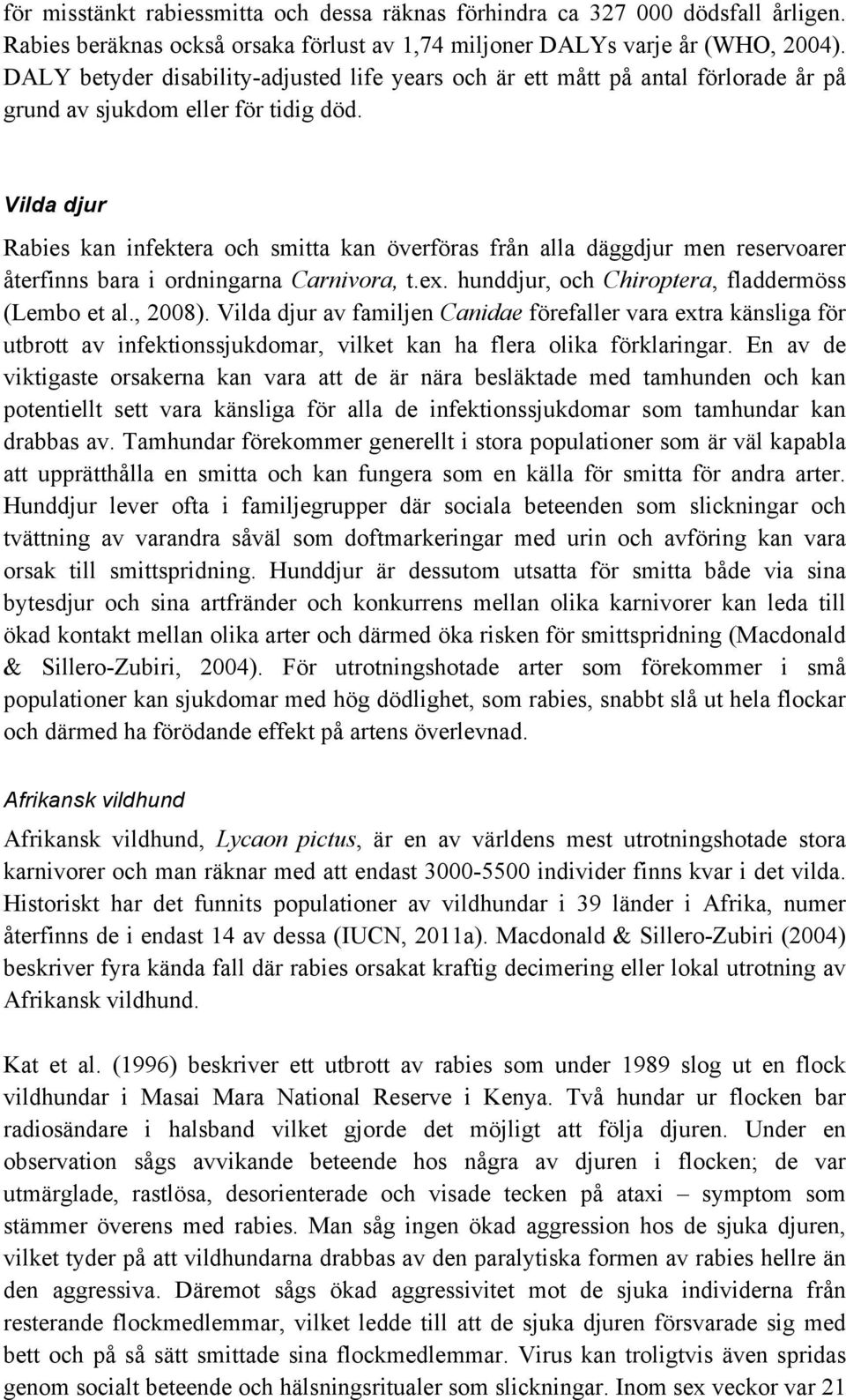 för misstänkt rabiessmitta och dessa räknas förhindra ca 327 000 dödsfall årligen. Rabies beräknas också orsaka förlust av 1,74 miljoner DALYs varje år (WHO, 2004). DALY betyder disability-adjusted life years och är ett mått på antal förlorade år på grund av sjukdom eller för tidig död.

Vilda djur

Rabies kan infektera och smitta kan överföras från alla däggdjur men reservoarer återfinns bara i ordningarna Carnivora, t.ex. hunddjur, och Chiroptera, fladdermöss (Lembo et al., 2008). Vilda djur av familjen Canidae förefaller vara extra känsliga för utbrott av infektionssjukdomar, vilket kan ha flera olika förklaringar. En av de viktigaste orsakerna kan vara att de är nära besläktade med tamhunden och kan potentiellt sett vara känsliga för alla de infektionssjukdomar som tamhundar kan drabbas av. Tamhundar förekommer generellt i stora populationer som är väl kapabla att upprätthålla en smitta och kan fungera som en källa för smitta för andra arter. Hunddjur lever ofta i familjegrupper där sociala beteenden som slickningar och tvättning av varandra såväl som doftmarkeringar med urin och avföring kan vara orsak till smittspridning. Hunddjur är dessutom utsatta för smitta både via sina bytesdjur och sina artfränder och konkurrens mellan olika karnivorer kan leda till ökad kontakt mellan olika arter och därmed öka risken för smittspridning (Macdonald & Sillero-Zubiri, 2004). För utrotningshotade arter som förekommer i små populationer kan sjukdomar med hög dödlighet, som rabies, snabbt slå ut hela flockar och därmed ha förödande effekt på artens överlevnad.

Afrikansk vildhund

Afrikansk vildhund, Lycaon pictus, är en av världens mest utrotningshotade stora karnivorer och man räknar med att endast 3000-5500 individer finns kvar i det vilda. Historiskt har det funnits populationer av vildhundar i 39 länder i Afrika, numer återfinns de i endast 14 av dessa (IUCN, 2011a). Macdonald & Sillero-Zubiri (2004) beskriver fyra kända fall där rabies orsakat kraftig decimering eller lokal utrotning av Afrikansk vildhund.

Kat et al. (1996) beskriver ett utbrott av rabies som under 1989 slog ut en flock vildhundar i Masai Mara National Reserve i Kenya. Två hundar ur flocken bar radiosändare i halsband vilket gjorde det möjligt att följa djuren. Under en observation sågs avvikande beteende hos några av djuren i flocken; de var utmärglade, rastlösa, desorienterade och visade tecken på ataxi – symptom som stämmer överens med rabies. Man såg ingen ökad aggression hos de sjuka djuren, vilket tyder på att vildhundarna drabbas av den paralytiska formen av rabies hellre än den aggressiva. Däremot sågs ökad aggressivitet mot de sjuka individerna från resterande flockmedlemmar, vilket ledde till att de sjuka djuren försvarade sig med bett och på så sätt smittade sina flockmedlemmar. Virus kan troligtvis även spridas genom socialt beteende och hälsningsritualer som slickningar. Inom sex veckor var 21